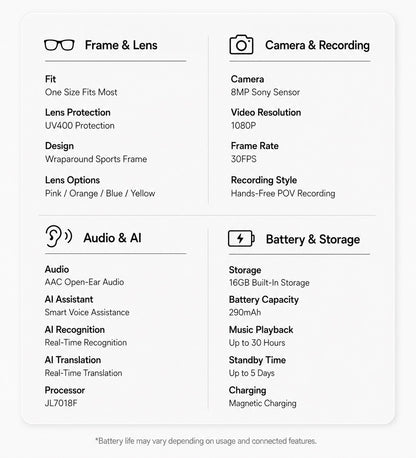 Frame & Lens

Fit
One Size Fits Most

Lens Protection
UV400 Protection

Design
Wraparound Sports Frame

Lens Options
Pink / Orange / Blue / Yellow

Camera & Recording

Camera
8MP Sony Sensor

Video Resolution
1080P

Frame Rate
30FPS

Recording Style
Hands-Free POV Recording

Audio & AI

Audio
AAC Open-Ear Audio

AI Assistant
Smart Voice Assistance

AI Recognition
Real-Time Recognition

AI Translation
Real-Time Translation

Processor
JL7018F

Battery & Storage

Storage
16GB Built-In Storage

Battery Capacity
290mAh

Music Playback
Up to 30 Hours

Standby Time
Up to 5 Days

Charging
Magnetic Charging

*Battery life may vary depending on usage and connected features.